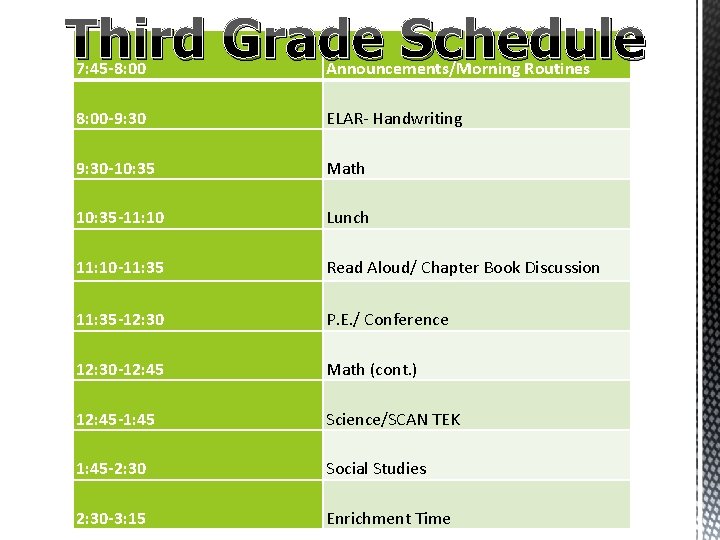 Third Grade Schedule

| 7:45-8:00 | Announcements/Morning Routines |
|---|---|
| 8:00-9:30 | ELAR- Handwriting |
| 9:30-10:35 | Math |
| 10:35-11:10 | Lunch |
| 11:10-11:35 | Read Aloud/ Chapter Book Discussion |
| 11:35-12:30 | P.E./ Conference |
| 12:30-12:45 | Math (cont.) |
| 12:45-1:45 | Science/SCAN TEK |
| 1:45-2:30 | Social Studies |
| 2:30-3:15 | Enrichment Time |